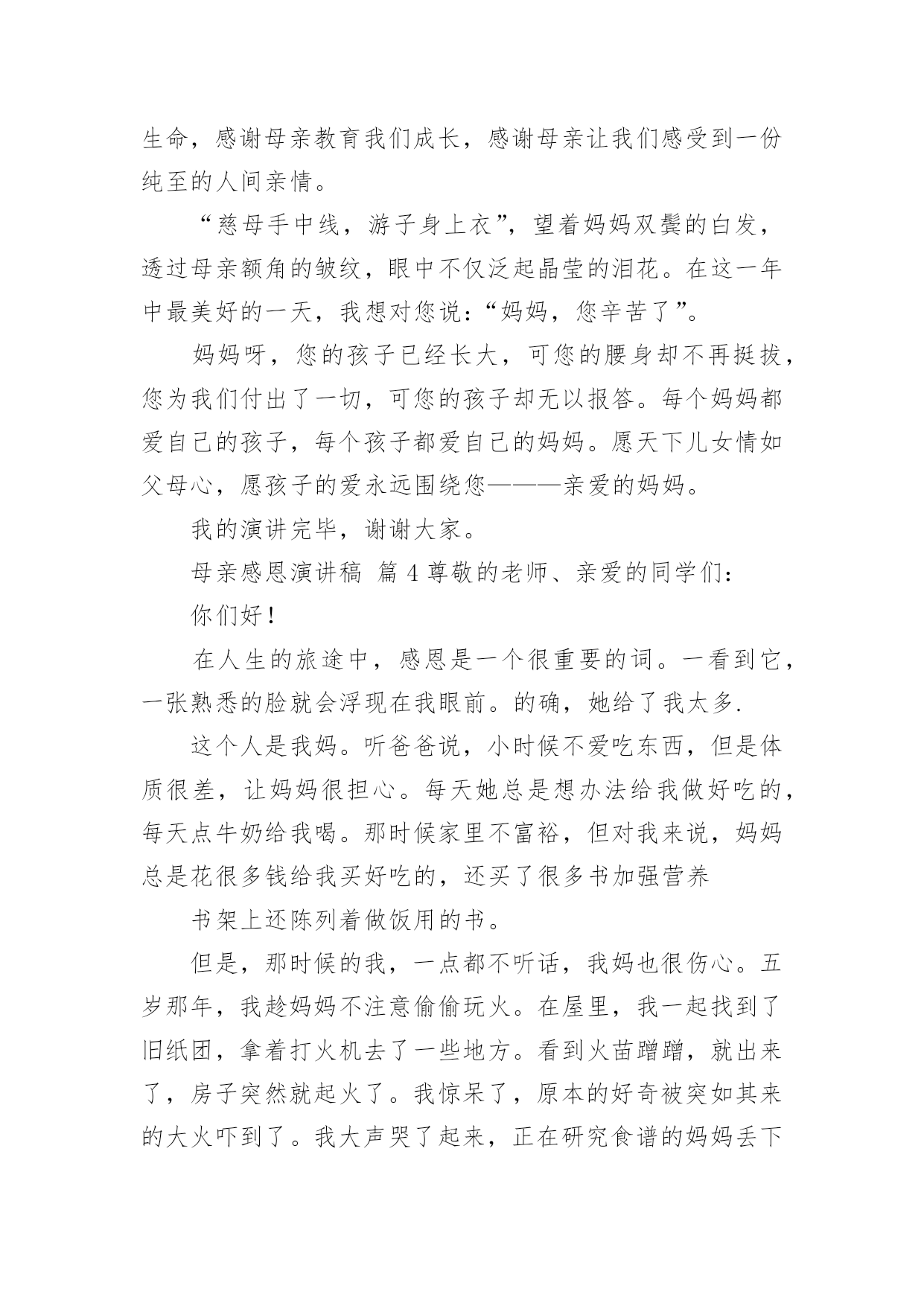 生命，感谢母亲教育我们成长，感谢母亲让我们感受到一份纯至的人间亲情。

“慈母手中线，游子身上衣”，望着妈妈双鬓的白发，透过母亲额角的皱纹，眼中不仅泛起晶莹的泪花。在这一年中最美好的一天，我想对您说：“妈妈，您辛苦了”。

妈妈呀，您的孩子已经长大，可您的腰身却不再挺拔，您为我们付出了一切，可您的孩子却无以报答。每个妈妈都爱自己的孩子，每个孩子都爱自己的妈妈。愿天下儿女情如父母心，愿孩子的爱永远围绕您———亲爱的妈妈。

我的演讲完毕，谢谢大家。

母亲感恩演讲稿 篇 4 尊敬的老师、亲爱的同学们：

你们好！

在人生的旅途中，感恩是一个很重要的词。一看到它，一张熟悉的脸就会浮现在我眼前。的确，她给了我太多.

这个人是我妈。听爸爸说，小时候不爱吃东西，但是体质很差，让妈妈很担心。每天她总是想办法给我做好吃的，每天点牛奶给我喝。那时候家里不富裕，但对我来说，妈妈总是花很多钱给我买好吃的，还买了很多书加强营养

书架上还陈列着做饭用的书。

但是，那时候的我，一点都不听话，我妈也很伤心。五岁那年，我趁妈妈不注意偷偷玩火。在屋里，我一起找到了旧纸团，拿着打火机去了一些地方。看到火苗蹭蹭，就出来了，房子突然就起火了。我惊呆了，原本的好奇被突如其来的大火吓到了。我大声哭了起来，正在研究食谱的妈妈丢下